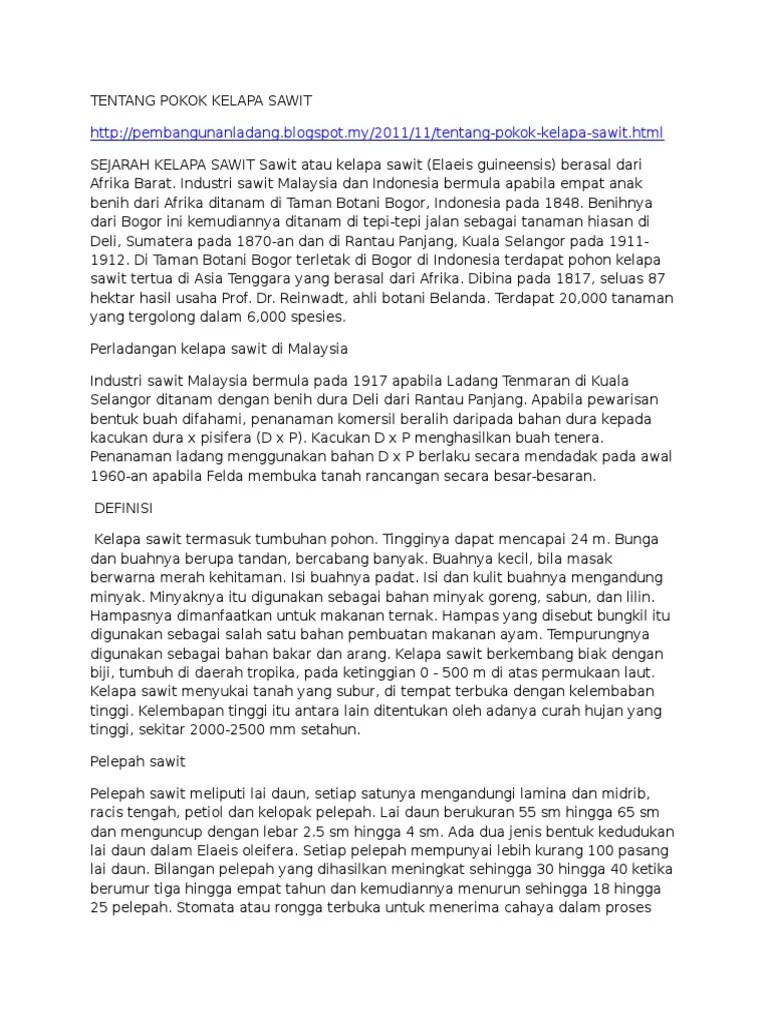 TENTANG POKOK KELAPA SAWIT

http://pembangunanladang.blogspot.my/2011/11/tentang-pokok-kelapa-sawit.html

SEJARAH KELAPA SAWIT Sawit atau kelapa sawit (Elaeis guineensis) berasal dari Afrika Barat. Industri sawit Malaysia dan Indonesia bermula apabila empat anak benih dari Afrika ditanam di Taman Botani Bogor, Indonesia pada 1848. Benihnya dari Bogor ini kemudiannya ditanam di tepi-tepi jalan sebagai tanaman hiasan di Deli, Sumatera pada 1870-an dan di Rantau Panjang, Kuala Selangor pada 1911-1912. Di Taman Botani Bogor terletak di Bogor di Indonesia terdapat pohon kelapa sawit tertua di Asia Tenggara yang berasal dari Afrika. Dibina pada 1817, seluas 87 hektar hasil usaha Prof. Dr. Reinwadt, ahli botani Belanda. Terdapat 20,000 tanaman yang tergolong dalam 6,000 spesies.

Perladangan kelapa sawit di Malaysia

Industri sawit Malaysia bermula pada 1917 apabila Ladang Tenmaran di Kuala Selangor ditanam dengan benih dura Deli dari Rantau Panjang. Apabila pewarisan bentuk buah difahami, penanaman komersil beralih daripada bahan dura kepada kacukan dura x pisifera (D x P). Kacukan D x P menghasilkan buah tenera. Penanaman ladang menggunakan bahan D x P berlaku secara mendadak pada awal 1960-an apabila Felda membuka tanah rancangan secara besar-besaran.

DEFINISI

Kelapa sawit termasuk tumbuhan pohon. Tingginya dapat mencapai 24 m. Bunga dan buahnya berupa tandan, bercabang banyak. Buahnya kecil, bila masak berwarna merah kehitaman. Isi buahnya padat. Isi dan kulit buahnya mengandung minyak. Minyaknya itu digunakan sebagai bahan minyak goreng, sabun, dan lilin. Hampasnya dimanfaatkan untuk makanan ternak. Hampas yang disebut bungkil itu digunakan sebagai salah satu bahan pembuatan makanan ayam. Tempurungnya digunakan sebagai bahan bakar dan arang. Kelapa sawit berkembang biak dengan biji, tumbuh di daerah tropika, pada ketinggian 0 - 500 m di atas permukaan laut. Kelapa sawit menyukai tanah yang subur, di tempat terbuka dengan kelembaban tinggi. Kelembapan tinggi itu antara lain ditentukan oleh adanya curah hujan yang tinggi, sekitar 2000-2500 mm setahun.

Pelepah sawit

Pelepah sawit meliputi lai daun, setiap satunya mengandungi lamina dan midrib, racis tengah, petiol dan kelopak pelepah. Lai daun berukuran 55 sm hingga 65 sm dan menguncup dengan lebar 2.5 sm hingga 4 sm. Ada dua jenis bentuk kedudukan lai daun dalam Elaeis oleifera. Setiap pelepah mempunyai lebih kurang 100 pasang lai daun. Bilangan pelepah yang dihasilkan meningkat sehingga 30 hingga 40 ketika berumur tiga hingga empat tahun dan kemudiannya menurun sehingga 18 hingga 25 pelepah. Stomata atau rongga terbuka untuk menerima cahaya dalam proses